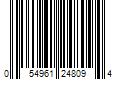 0 54961 24809 4